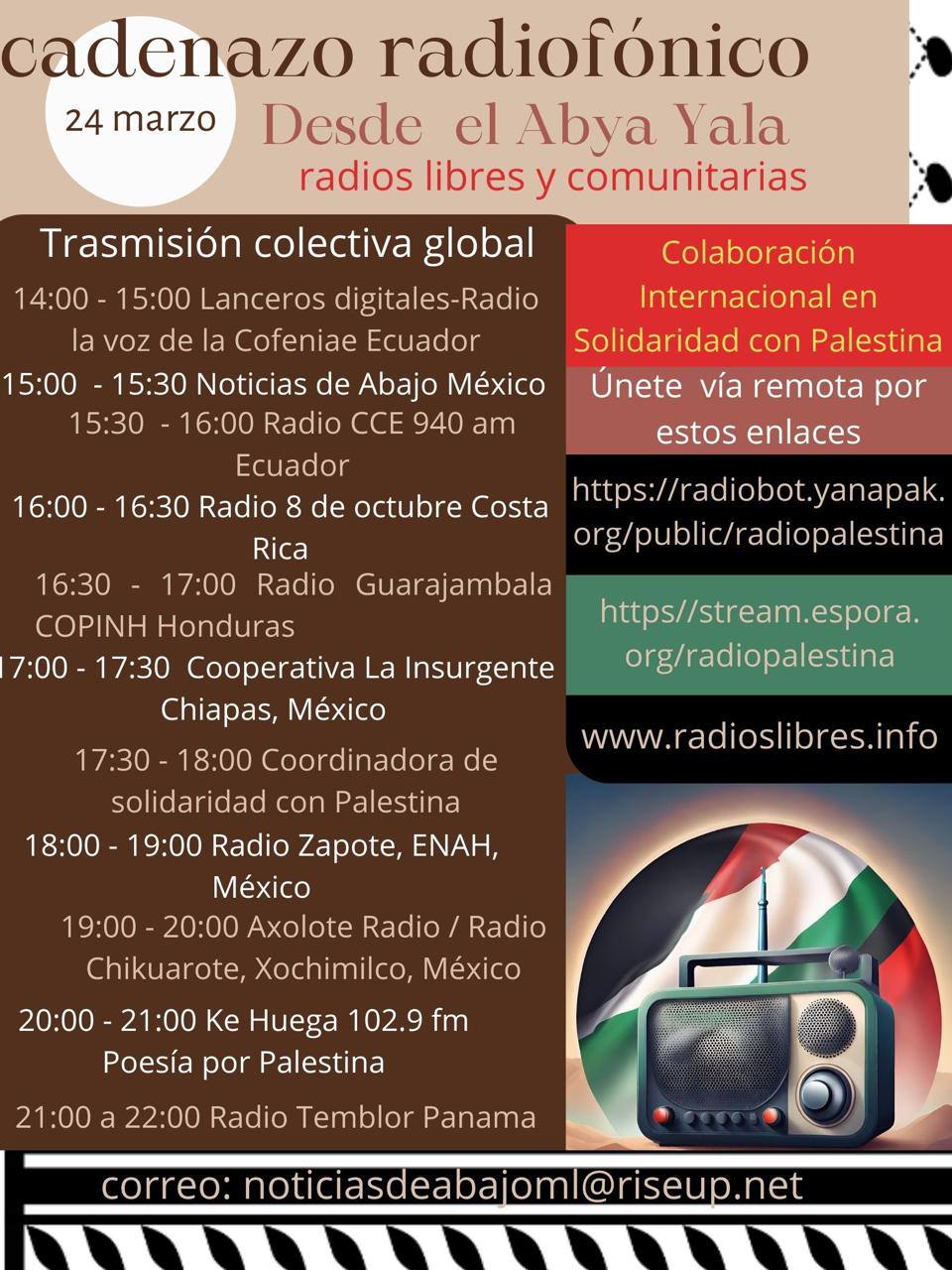 cadenazo radiofónico

24 marzo

Desde el Abya Yala

radios libres y comunitarias

Trasmisión colectiva global

14:00 - 15:00 Lanceros digitales-Radio la voz de la Cofeniae Ecuador

15:00 - 15:30 Noticias de Abajo México

15:30 - 16:00 Radio CCE 940 am Ecuador

16:00 - 16:30 Radio 8 de octubre Costa Rica

16:30 - 17:00 Radio Guarajambala COPINH Honduras

17:00 - 17:30 Cooperativa La Insurgente Chiapas, México

17:30 - 18:00 Coordinadora de solidaridad con Palestina

18:00 - 19:00 Radio Zapote, ENAH, México

19:00 - 20:00 Axolote Radio / Radio Chikuarote, Xochimilco, México

20:00 - 21:00 Ke Huega 102.9 fm Poesía por Palestina

21:00 a 22:00 Radio Temblor Panama

Colaboración Internacional en Solidaridad con Palestina

Únete vía remota por estos enlaces

https://radiobot.yanapak.org/public/radiopalestina

https//stream.espora.org/radiopalestina

www.radioslibres.info

correo: noticiasdeabajoml@riseup.net